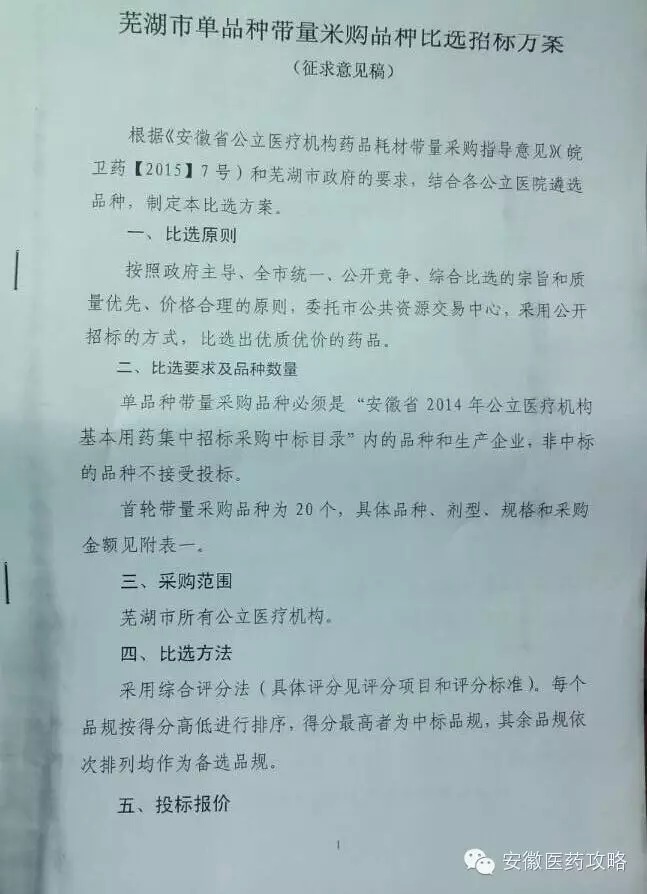 芜湖市单品种带量采购品种比选招标方案

（征求意见稿）

根据《安徽省公立医疗机构药品耗材带量采购指导意见》（皖卫药【2015】7号）和芜湖市政府的要求，结合各公立医院遴选品种，制定本比选方案。

一、比选原则

按照政府主导、全市统一、公开竞争、综合比选的宗旨和质量优先、价格合理的原则，委托市公共资源交易中心，采用公开招标的方式，比选出优质优价的药品。

二、比选要求及品种数量

单品种带量采购品种必须是“安徽省2014年公立医疗机构基本用药集中招标采购中标目录”内的品种和生产企业，非中标的品种不接受投标。

首轮带量采购品种为20个，具体品种、剂型、规格和采购金额见附表一。

三、采购范围

芜湖市所有公立医疗机构。

四、比选方法

采用综合评分法（具体评分见评分项目和评分标准）。每个品规按得分高低进行排序，得分最高者为中标品规，其余品规依次排列均作为备选品规。

五、投标报价

1

安徽医药攻略